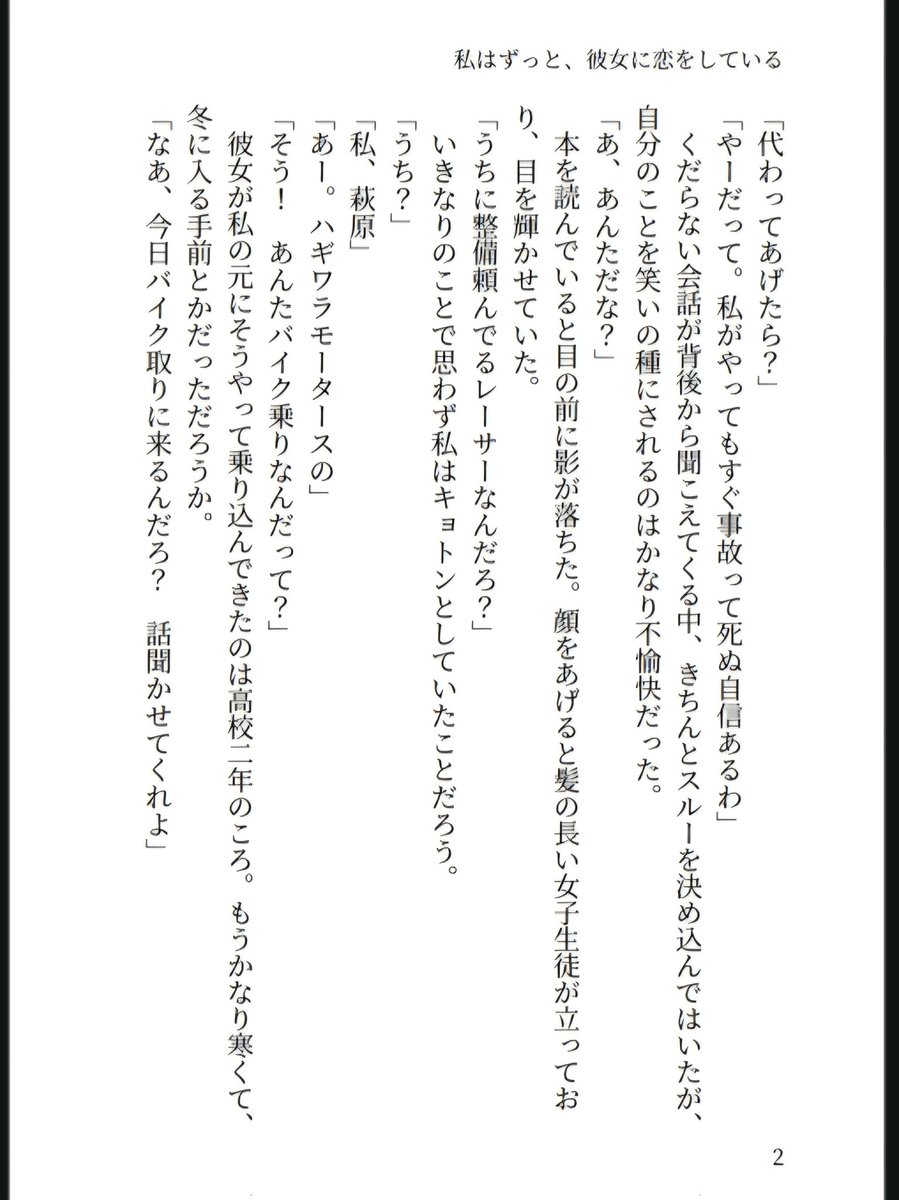 私はずっと、彼女に恋をしている

「代わってあげたら？」

「やーだって。私がやってもすぐ事故って死ぬ自信あるわ」

くだらない会話が背後から聞こえてくる中、きちんとスルーを決め込んではいたが、自分のことを笑いの種にされるのはかなり不愉快だった。

「あ、あんただな？」

本を読んでいると目の前に影が落ちた。顔をあげると髪の長い女子生徒が立っており、目を輝かせていた。

「うちに整備頼んでるレーサーなんだろ？」

いきなりのことで思わず私はキョトンとしていたことだろう。

「うち？」

「私、萩原」

「あー。ハギワラモータースの」

「そう！　あんたバイク乗りなんだって？」

彼女が私の元にそうやって乗り込んできたのは高校二年のころ。もうかなり寒くて、冬に入る手前とかだっただろうか。

「なあ、今日バイク取りに来るんだろ？　話聞かせてくれよ」

2